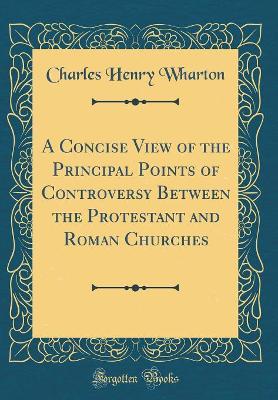 Charles Henry Wharton

A Concise View of the Principal Points of Controversy Between the Protestant and Roman Churches

Forgotten Books